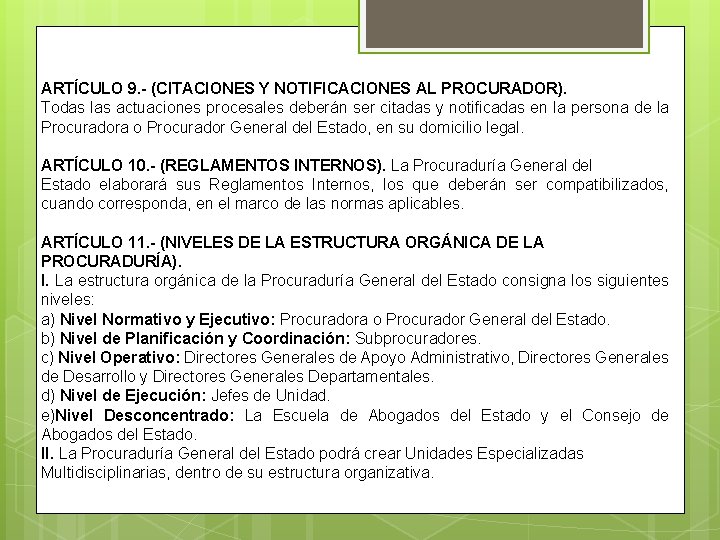 ARTÍCULO 9.- (CITACIONES Y NOTIFICACIONES AL PROCURADOR). Todas las actuaciones procesales deberán ser citadas y notificadas en la persona de la Procuradora o Procurador General del Estado, en su domicilio legal.

ARTÍCULO 10.- (REGLAMENTOS INTERNOS). La Procuraduría General del Estado elaborará sus Reglamentos Internos, los que deberán ser compatibilizados, cuando corresponda, en el marco de las normas aplicables.

ARTÍCULO 11.- (NIVELES DE LA ESTRUCTURA ORGÁNICA DE LA PROCURADURÍA).
I. La estructura orgánica de la Procuraduría General del Estado consigna los siguientes niveles:
a) Nivel Normativo y Ejecutivo: Procuradora o Procurador General del Estado.
b) Nivel de Planificación y Coordinación: Subprocuradores.
c) Nivel Operativo: Directores Generales de Apoyo Administrativo, Directores Generales de Desarrollo y Directores Generales Departamentales.
d) Nivel de Ejecución: Jefes de Unidad.
e)Nivel Desconcentrado: La Escuela de Abogados del Estado y el Consejo de Abogados del Estado.
II. La Procuraduría General del Estado podrá crear Unidades Especializadas Multidisciplinarias, dentro de su estructura organizativa.